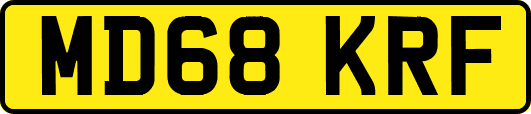 MD68 KRF